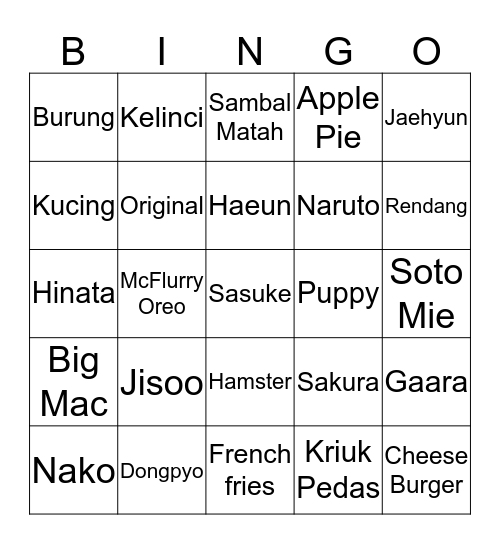 | B | I | N | G | O |
|---|---|---|---|---|
| Burung | Kelinci | Sambal Matah | Apple Pie | Jaehyun |
| Kucing | Original | Haeun | Naruto | Rendang |
| Hinata | McFlurry Oreo | Sasuke | Puppy | Soto Mie |
| Big Mac | Jisoo | Hamster | Sakura | Gaara |
| Nako | Dongpyo | French fries | Kriuk Pedas | Cheese Burger |